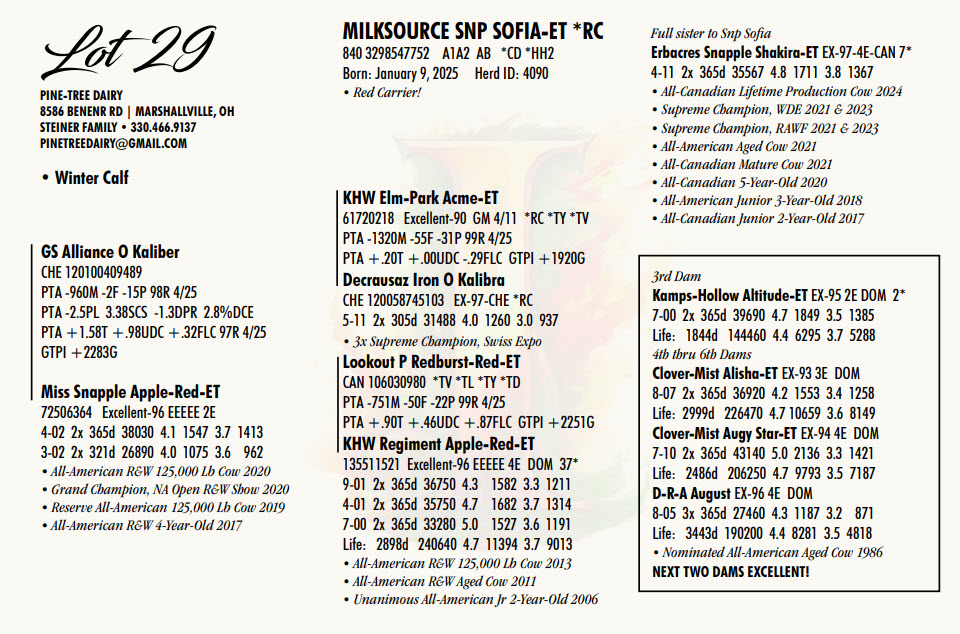 Lot 29

PINE-TREE DAIRY
8586 BENENR RD | MARSHALLVILLE, OH
STEINER FAMILY • 330.466.9137
PINETREEDAIRY@GMAIL.COM

• Winter Calf

GS Alliance O Kaliber
CHE 120100409489
PTA -960M -2F -15P 98R 4/25
PTA -2.5PL 3.38SCS -1.3DPR 2.8%DCE
PTA +1.58T +.98UDC +.32FLC 97R 4/25
GTPI +2283G

Miss Snapple Apple-Red-ET
72506364 Excellent-96 EEEEE 2E
4-02 2x 365d 38030 4.1 1547 3.7 1413
3-02 2x 321d 26890 4.0 1075 3.6 962
• All-American R&W 125,000 Lb Cow 2020
• Grand Champion, NA Open R&W Show 2020
• Reserve All-American 125,000 Lb Cow 2019
• All-American R&W 4-Year-Old 2017

MILKSOURCE SNP SOFIA-ET *RC
840 3298547752 A1A2 AB *CD *HH2
Born: January 9, 2025 Herd ID: 4090
• Red Carrier!

KHW Elm-Park Acme-ET
61720218 Excellent-90 GM 4/11 *RC *TY *TV
PTA -1320M -55F -31P 99R 4/25
PTA +.20T +.00UDC -.29FLC GTPI +1920G
Decrausaz Iron O Kalibra
CHE 120058745103 EX-97-CHE *RC
5-11 2x 305d 31488 4.0 1260 3.0 937
• 3x Supreme Champion, Swiss Expo
Lookout P Redburst-Red-ET
CAN 106030980 *TV *TL *TY *TD
PTA -751M -50F -22P 99R 4/25
PTA +.90T +.46UDC +.87FLC GTPI +2251G
KHW Regiment Apple-Red-ET
135511521 Excellent-96 EEEEE 4E DOM 37*
9-01 2x 365d 36750 4.3 1582 3.3 1211
4-01 2x 365d 35750 4.7 1682 3.7 1314
7-00 2x 365d 33280 5.0 1527 3.6 1191
Life: 2898d 240640 4.7 11394 3.7 9013
• All-American R&W 125,000 Lb Cow 2013
• All-American R&W Aged Cow 2011
• Unanimous All-American Jr 2-Year-Old 2006

Full sister to Snp Sofia
Erbacres Snapple Shakira-ET EX-97-4E-CAN 7*
4-11 2x 365d 35567 4.8 1711 3.8 1367
• All-Canadian Lifetime Production Cow 2024
• Supreme Champion, WDE 2021 & 2023
• Supreme Champion, RAWF 2021 & 2023
• All-American Aged Cow 2021
• All-Canadian Mature Cow 2021
• All-Canadian 5-Year-Old 2020
• All-American Junior 3-Year-Old 2018
• All-Canadian Junior 2-Year-Old 2017

3rd Dam
Kamps-Hollow Altitude-ET EX-95 2E DOM 2*
7-00 2x 365d 39690 4.7 1849 3.5 1385
Life: 1844d 144460 4.4 6295 3.7 5288
4th thru 6th Dams
Clover-Mist Alisha-ET EX-93 3E DOM
8-07 2x 365d 36920 4.2 1553 3.4 1258
Life: 2999d 226470 4.7 10659 3.6 8149
Clover-Mist Augy Star-ET EX-94 4E DOM
7-10 2x 365d 43140 5.0 2136 3.3 1421
Life: 2486d 206250 4.7 9793 3.5 7187
D-R-A August EX-96 4E DOM
8-05 3x 365d 27460 4.3 1187 3.2 871
Life: 3443d 190200 4.4 8281 3.5 4818
• Nominated All-American Aged Cow 1986
NEXT TWO DAMS EXCELLENT!